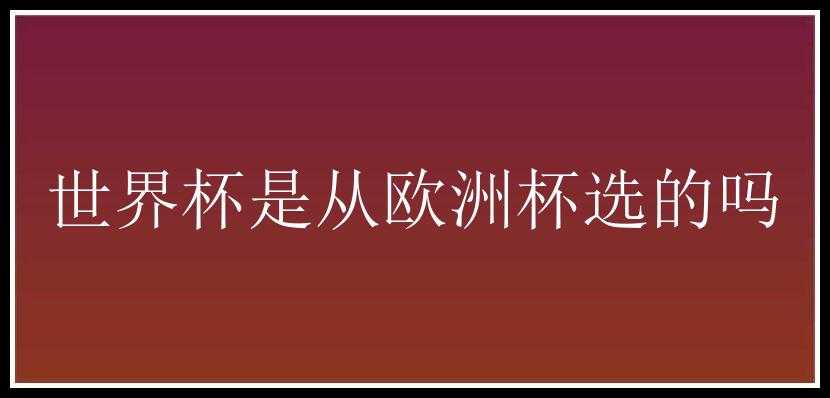 世界杯是从欧洲杯选的吗